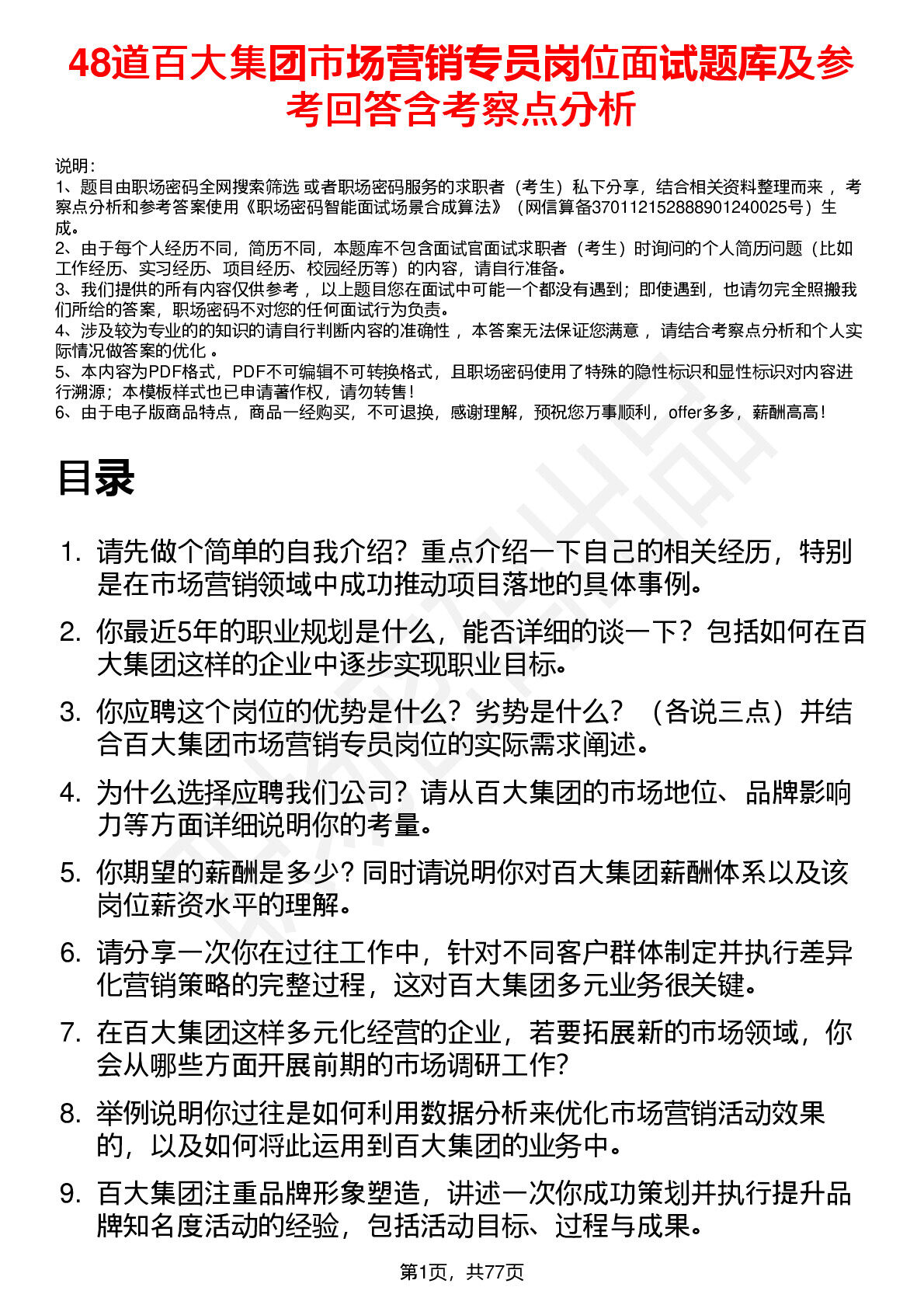 48道百大集团市场营销专员岗位面试题库及参考回答含考察点分析

说明：
1、题目由职场密码全网搜索筛选 或者职场密码服务的求职者（考生）私下分享，结合相关资料整理而来 ，考察点分析和参考答案使用《职场密码智能面试场景合成算法》（网信算备370112152888901240025号）生成。
2、由于每个人经历不同，简历不同，本题库不包含面试官面试求职者（考生）时询问的个人简历问题（比如工作经历、实习经历、项目经历、校园经历等）的内容，请自行准备。
3、我们提供的所有内容仅供参考 ，以上题目您在面试中可能一个都没有遇到；即使遇到，也请勿完全照搬我们所给的答案，职场密码不对您的任何面试行为负责。
4、涉及较为专业的的知识的请自行判断内容的准确性 ，本答案无法保证您满意 ，请结合考察点分析和个人实际情况做答案的优化 。
5、本内容为PDF格式，PDF不可编辑不可转换格式，且职场密码使用了特殊的隐性标识和显性标识对内容进行溯源；本模板样式也已申请著作权，请勿转售！
6、由于电子版商品特点，商品一经购买，不可退换，感谢理解，预祝您万事顺利，offer多多，薪酬高高！

目录

1. 请先做个简单的自我介绍？重点介绍一下自己的相关经历，特别是在市场营销领域中成功推动项目落地的具体事例。
2. 你最近5年的职业规划是什么，能否详细的谈一下？包括如何在百大集团这样的企业中逐步实现职业目标。
3. 你应聘这个岗位的优势是什么？劣势是什么？（各说三点）并结合百大集团市场营销专员岗位的实际需求阐述。
4. 为什么选择应聘我们公司？请从百大集团的市场地位、品牌影响力等方面详细说明你的考量。
5. 你期望的薪酬是多少？同时请说明你对百大集团薪酬体系以及该岗位薪资水平的理解。
6. 请分享一次你在过往工作中，针对不同客户群体制定并执行差异化营销策略的完整过程，这对百大集团多元业务很关键。
7. 在百大集团这样多元化经营的企业，若要拓展新的市场领域，你会从哪些方面开展前期的市场调研工作？
8. 举例说明你过往是如何利用数据分析来优化市场营销活动效果的，以及如何将此运用到百大集团的业务中。
9. 百大集团注重品牌形象塑造，讲述一次你成功策划并执行提升品牌知名度活动的经验，包括活动目标、过程与成果。

第1页，共77页